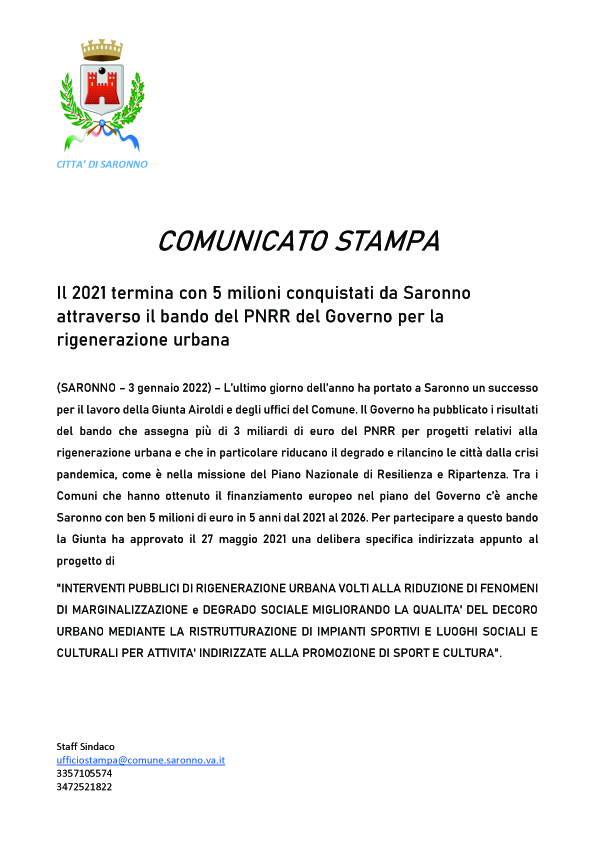 CITTA' DI SARONNO

COMUNICATO STAMPA

Il 2021 termina con 5 milioni conquistati da Saronno attraverso il bando del PNRR del Governo per la rigenerazione urbana

(SARONNO – 3 gennaio 2022) – L'ultimo giorno dell'anno ha portato a Saronno un successo per il lavoro della Giunta Airoldi e degli uffici del Comune. Il Governo ha pubblicato i risultati del bando che assegna più di 3 miliardi di euro del PNRR per progetti relativi alla rigenerazione urbana e che in particolare riducano il degrado e rilancino le città dalla crisi pandemica, come è nella missione del Piano Nazionale di Resilienza e Ripartenza. Tra i Comuni che hanno ottenuto il finanziamento europeo nel piano del Governo c'è anche Saronno con ben 5 milioni di euro in 5 anni dal 2021 al 2026. Per partecipare a questo bando la Giunta ha approvato il 27 maggio 2021 una delibera specifica indirizzata appunto al progetto di

"INTERVENTI PUBBLICI DI RIGENERAZIONE URBANA VOLTI ALLA RIDUZIONE DI FENOMENI DI MARGINALIZZAZIONE e DEGRADO SOCIALE MIGLIORANDO LA QUALITA' DEL DECORO URBANO MEDIANTE LA RISTRUTTURAZIONE DI IMPIANTI SPORTIVI E LUOGHI SOCIALI E CULTURALI PER ATTIVITA' INDIRIZZATE ALLA PROMOZIONE DI SPORT E CULTURA".

Staff Sindaco
ufficiostampa@comune.saronno.va.it
3357105574
3472521822